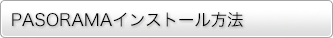 PASORAMAインストール方法